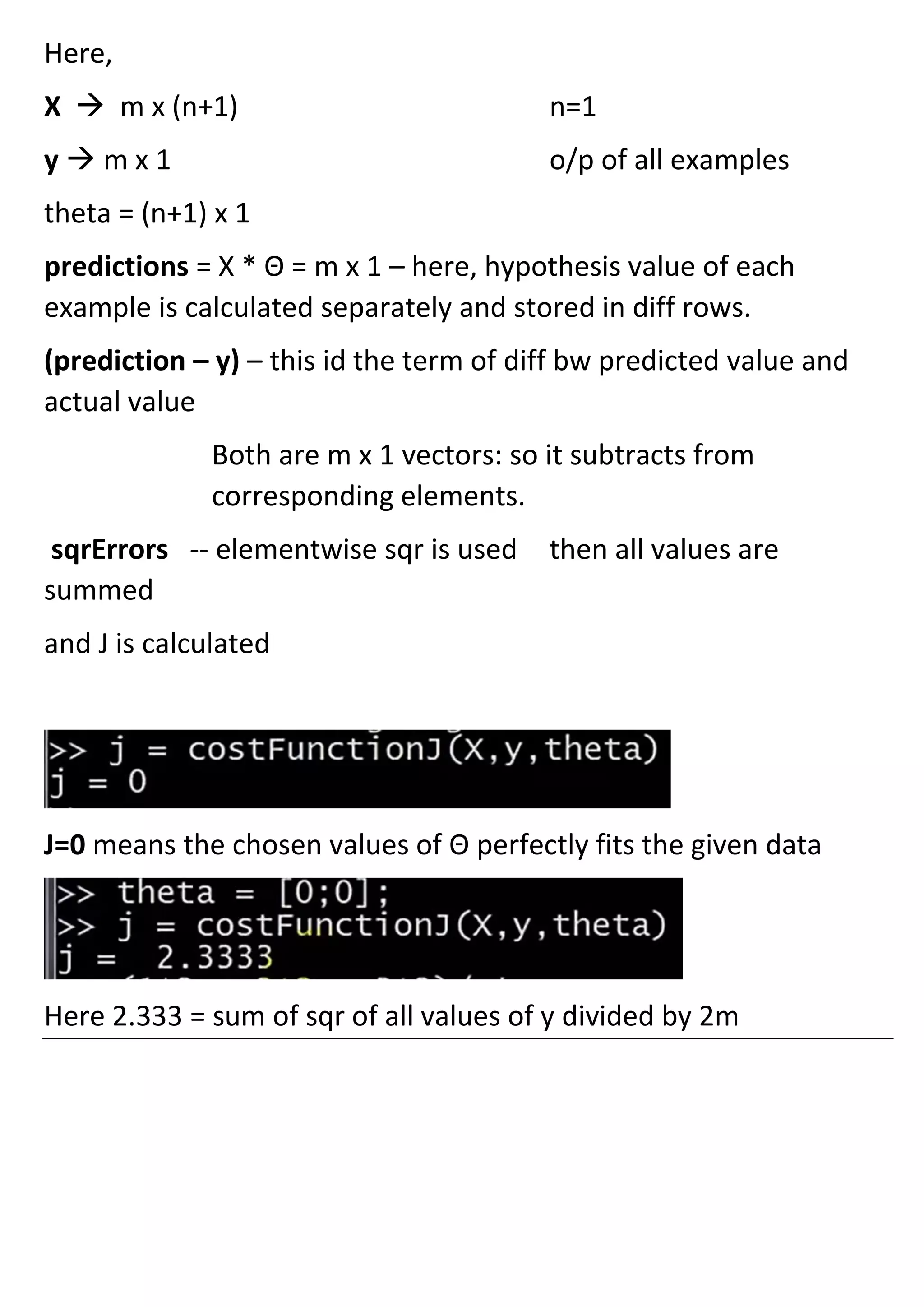 Here,

X → m x (n+1) n=1

y → m x 1 o/p of all examples

theta = (n+1) x 1

predictions = X * Θ = m x 1 – here, hypothesis value of each example is calculated separately and stored in diff rows.

(prediction – y) – this id the term of diff bw predicted value and actual value

Both are m x 1 vectors: so it subtracts from corresponding elements.

sqrErrors -- elementwise sqr is used then all values are summed

and J is calculated

>> j = costFunctionJ(X,y,theta)
j = 0

J=0 means the chosen values of Θ perfectly fits the given data

>> theta = [0;0];
>> j = costFunctionJ(X,y,theta)
j = 2.3333

Here 2.333 = sum of sqr of all values of y divided by 2m